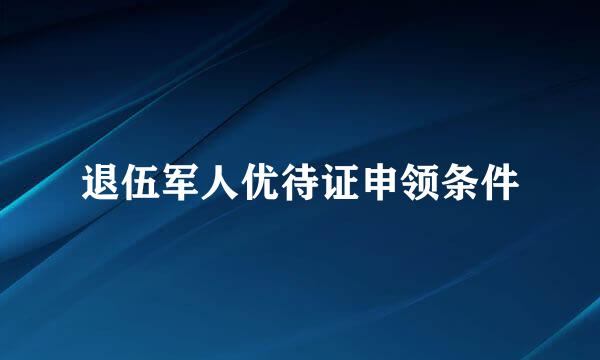 退伍军人优待证申领条件